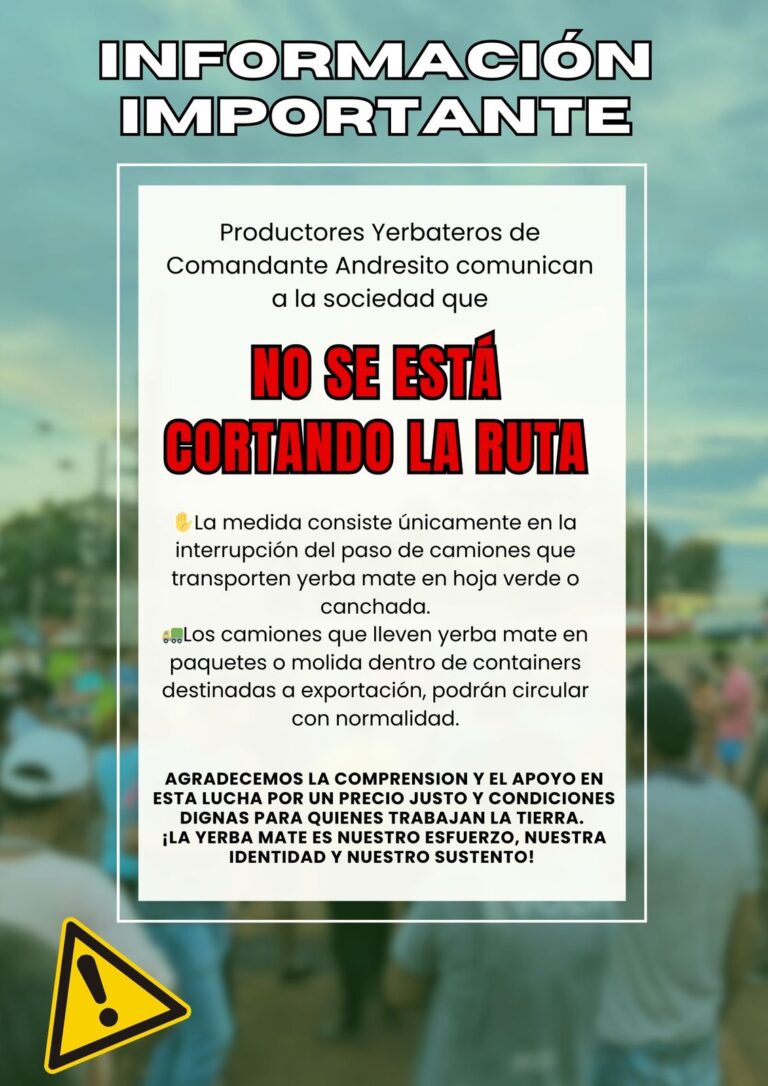 INFORMACIÓN IMPORTANTE

Productores Yerbateros de Comandante Andresito comunican a la sociedad que

NO SE ESTÁ CORTANDO LA RUTA

✋La medida consiste únicamente en la interrupción del paso de camiones que transporten yerba mate en hoja verde o canchada.
🚛Los camiones que lleven yerba mate en paquetes o molida dentro de containers destinadas a exportación, podrán circular con normalidad.

AGRADECEMOS LA COMPRENSION Y EL APOYO EN ESTA LUCHA POR UN PRECIO JUSTO Y CONDICIONES DIGNAS PARA QUIENES TRABAJAN LA TIERRA.
¡LA YERBA MATE ES NUESTRO ESFUERZO, NUESTRA IDENTIDAD Y NUESTRO SUSTENTO!